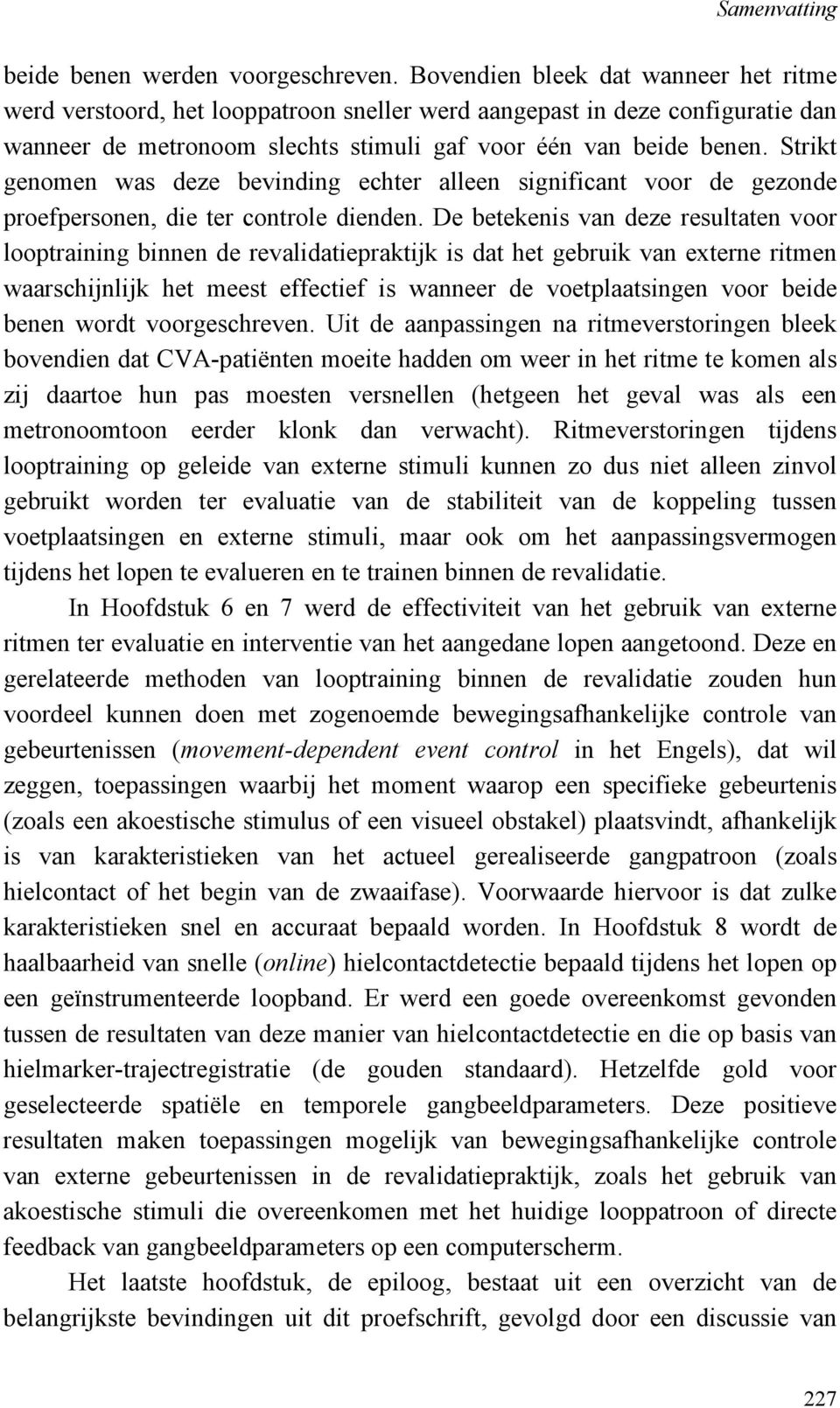 Samenvatting

beide benen werden voorgeschreven. Bovendien bleek dat wanneer het ritme werd verstoord, het looppatroon sneller werd aangepast in deze configuratie dan wanneer de metronoom slechts stimuli gaf voor één van beide benen. Strikt genomen was deze bevinding echter alleen significant voor de gezonde proefpersonen, die ter controle dienden. De betekenis van deze resultaten voor looptraining binnen de revalidatiepraktijk is dat het gebruik van externe ritmen waarschijnlijk het meest effectief is wanneer de voetplaatsingen voor beide benen wordt voorgeschreven. Uit de aanpassingen na ritmeverstoringen bleek bovendien dat CVA-patiënten moeite hadden om weer in het ritme te komen als zij daartoe hun pas moesten versnellen (hetgeen het geval was als een metronoomtoon eerder klonk dan verwacht). Ritmeverstoringen tijdens looptraining op geleide van externe stimuli kunnen zo dus niet alleen zinvol gebruikt worden ter evaluatie van de stabiliteit van de koppeling tussen voetplaatsingen en externe stimuli, maar ook om het aanpassingsvermogen tijdens het lopen te evalueren en te trainen binnen de revalidatie.

In Hoofdstuk 6 en 7 werd de effectiviteit van het gebruik van externe ritmen ter evaluatie en interventie van het aangedane lopen aangetoond. Deze en gerelateerde methoden van looptraining binnen de revalidatie zouden hun voordeel kunnen doen met zogenoemde bewegingsafhankelijke controle van gebeurtenissen (movement-dependent event control in het Engels), dat wil zeggen, toepassingen waarbij het moment waarop een specifieke gebeurtenis (zoals een akoestische stimulus of een visueel obstakel) plaatsvindt, afhankelijk is van karakteristieken van het actueel gerealiseerde gangpatroon (zoals hielcontact of het begin van de zwaaifase). Voorwaarde hiervoor is dat zulke karakteristieken snel en accuraat bepaald worden. In Hoofdstuk 8 wordt de haalbaarheid van snelle (online) hielcontactdetectie bepaald tijdens het lopen op een geïnstrumenteerde loopband. Er werd een goede overeenkomst gevonden tussen de resultaten van deze manier van hielcontactdetectie en die op basis van hielmarker-trajectregistratie (de gouden standaard). Hetzelfde gold voor geselecteerde spatiële en temporele gangbeeldparameters. Deze positieve resultaten maken toepassingen mogelijk van bewegingsafhankelijke controle van externe gebeurtenissen in de revalidatiepraktijk, zoals het gebruik van akoestische stimuli die overeenkomen met het huidige looppatroon of directe feedback van gangbeeldparameters op een computerscherm.

Het laatste hoofdstuk, de epiloog, bestaat uit een overzicht van de belangrijkste bevindingen uit dit proefschrift, gevolgd door een discussie van

227